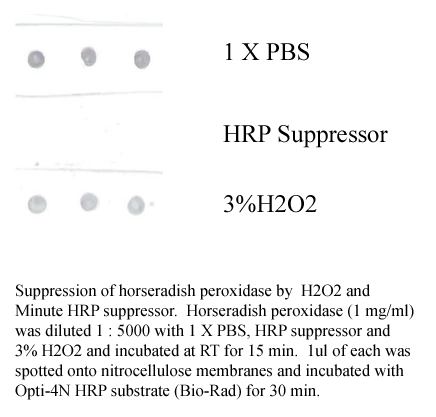 1 X PBS

HRP Suppressor

3%H2O2

Suppression of horseradish peroxidase by H2O2 and Minute HRP suppressor. Horseradish peroxidase (1 mg/ml) was diluted 1 : 5000 with 1 X PBS, HRP suppressor and 3% H2O2 and incubated at RT for 15 min. 1ul of each was spotted onto nitrocellulose membranes and incubated with Opti-4N HRP substrate (Bio-Rad) for 30 min.